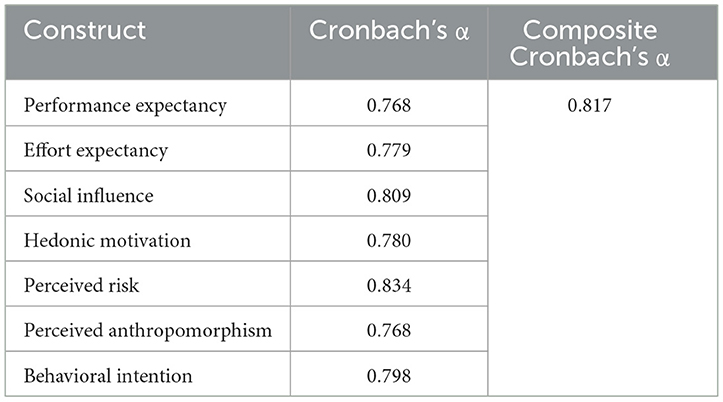 | Construct | Cronbach's α | Composite Cronbach's α |
|---|---|---|
| Performance expectancy | 0.768 | 0.817 |
| Effort expectancy | 0.779 | |
| Social influence | 0.809 | |
| Hedonic motivation | 0.780 | |
| Perceived risk | 0.834 | |
| Perceived anthropomorphism | 0.768 | |
| Behavioral intention | 0.798 | |